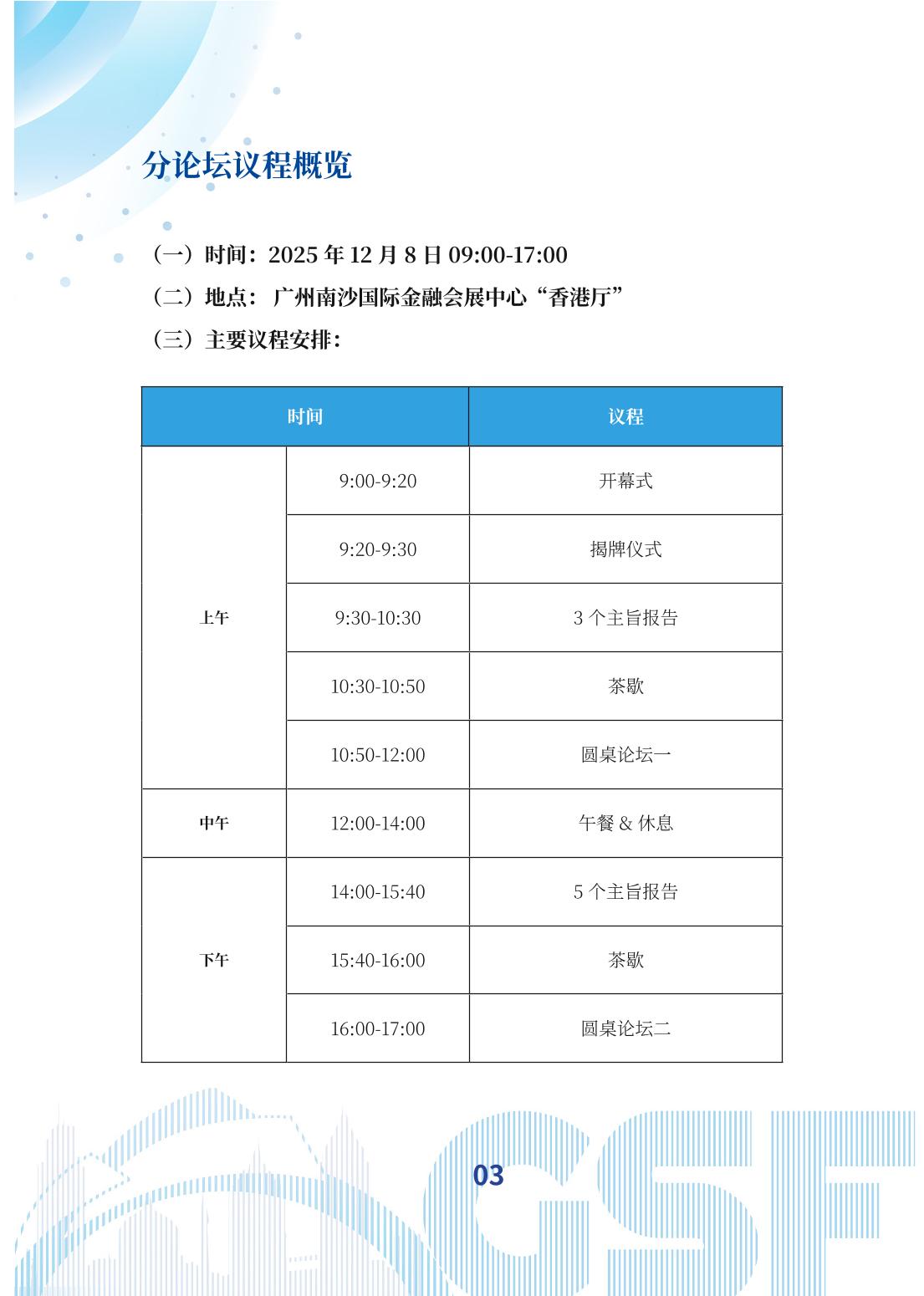 分论坛议程概览

（一）时间：2025 年 12 月 8 日 09:00-17:00

（二）地点：广州南沙国际金融会展中心“香港厅”

（三）主要议程安排：

| 时间 | | 议程 |
|---|---|---|
| 上午 | 9:00-9:20 | 开幕式 |
| | 9:20-9:30 | 揭牌仪式 |
| | 9:30-10:30 | 3 个主旨报告 |
| | 10:30-10:50 | 茶歇 |
| | 10:50-12:00 | 圆桌论坛一 |
| 中午 | 12:00-14:00 | 午餐 & 休息 |
| 下午 | 14:00-15:40 | 5 个主旨报告 |
| | 15:40-16:00 | 茶歇 |
| | 16:00-17:00 | 圆桌论坛二 |

03

GSF